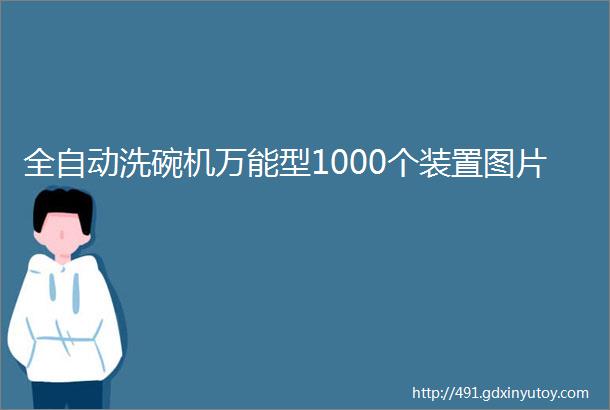 全自动洗碗机万能型1000个装置图片

http://491.gdxinyutoy.com